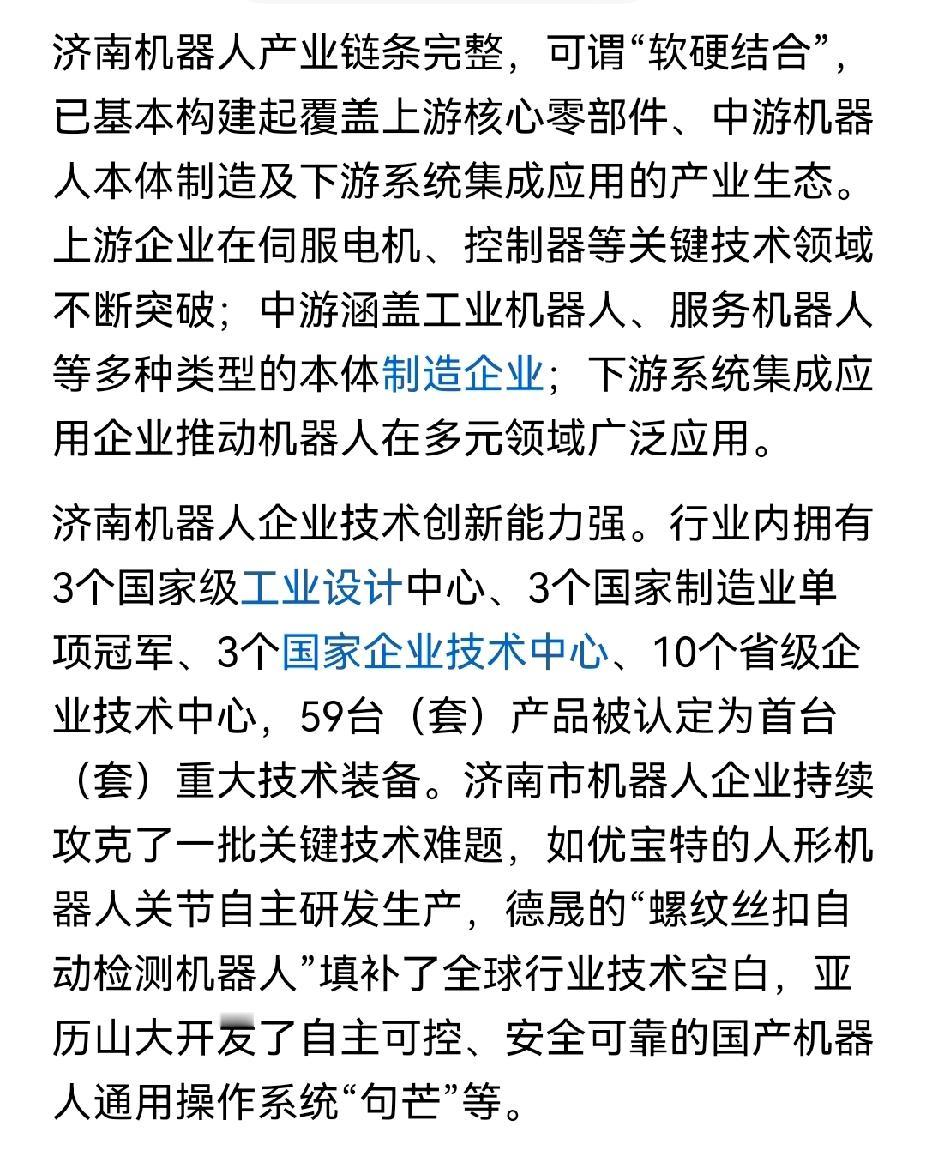 济南机器人产业链条完整，可谓“软硬结合”，已基本构建起覆盖上游核心零部件、中游机器人本体制造及下游系统集成应用的产业生态。上游企业在伺服电机、控制器等关键技术领域不断突破；中游涵盖工业机器人、服务机器人等多种类型的本体制造企业；下游系统集成应用企业推动机器人在多元领域广泛应用。

济南机器人企业技术创新能力强。行业内拥有3个国家级工业设计中心、3个国家制造业单项冠军、3个国家企业技术中心、10个省级企业技术中心，59台（套）产品被认定为首台（套）重大技术装备。济南市机器人企业持续攻克了一批关键技术难题，如优宝特的人形机器人关节自主研发生产，德晟的“螺纹丝扣自动检测机器人”填补了全球行业技术空白，亚历山大开发了自主可控、安全可靠的国产机器人通用操作系统“句芒”等。